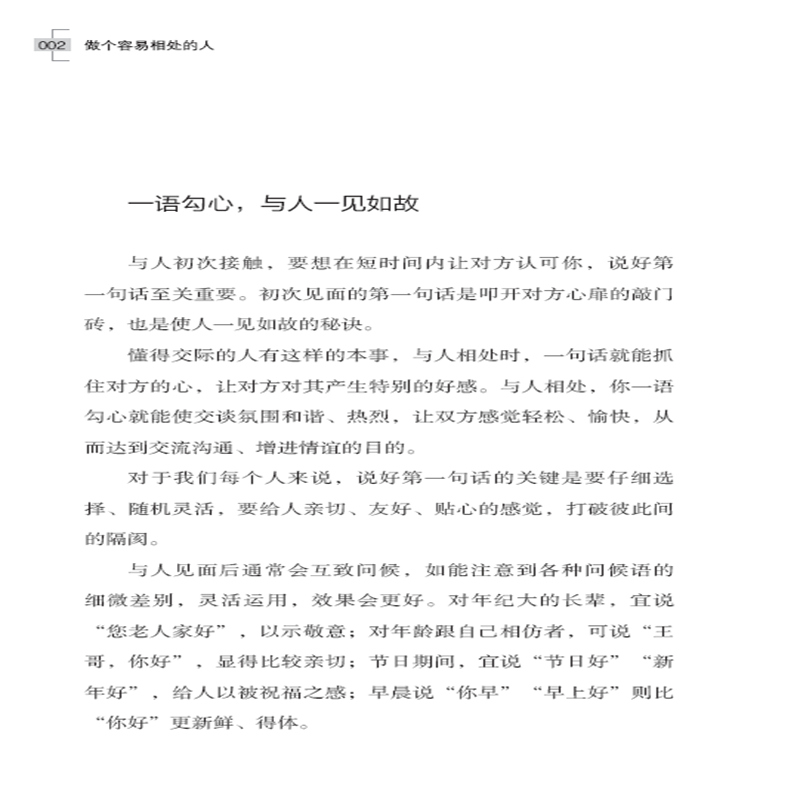 002 做个容易相处的人

一语勾心，与人一见如故

与人初次接触，要想在短时间内让对方认可你，说好第一句话至关重要。初次见面的第一句话是叩开对方心扉的敲门砖，也是使人一见如故的秘诀。

懂得交际的人有这样的本事，与人相处时，一句话就能抓住对方的心，让对方对其产生特别的好感。与人相处，你一语勾心就能使交谈氛围和谐、热烈，让双方感觉轻松、愉快，从而达到交流沟通、增进情谊的目的。

对于我们每个人来说，说好第一句话的关键是要仔细选择、随机灵活，要给人亲切、友好、贴心的感觉，打破彼此间的隔阂。

与人见面后通常会互致问候，如能注意到各种问候语的细微差别，灵活运用，效果会更好。对年纪大的长辈，宜说“您老人家好”，以示敬意；对年龄跟自己相仿者，可说“王哥，你好”，显得比较亲切；节日期间，宜说“节日好”“新年好”，给人以被祝福之感；早晨说“你早”“早上好”则比“你好”更新鲜、得体。